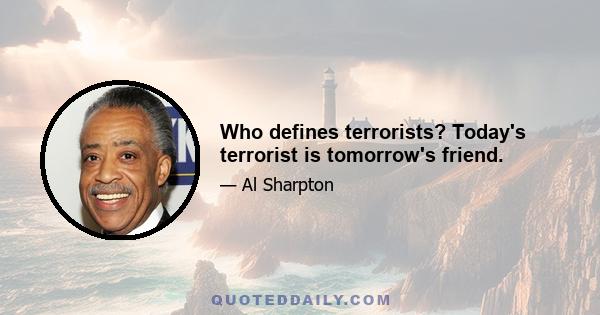 Who defines terrorists? Today's terrorist is tomorrow's friend.

— Al Sharpton

QUOTEDDAILY.COM